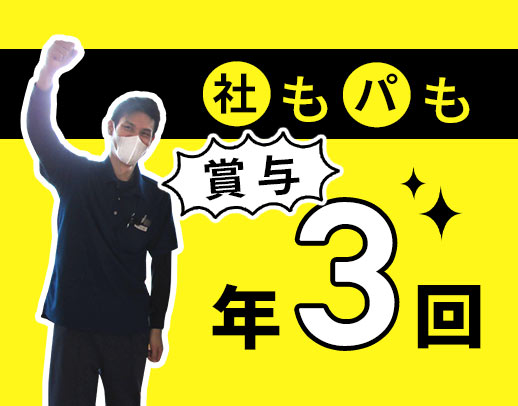 社もパも

賞与

年3回